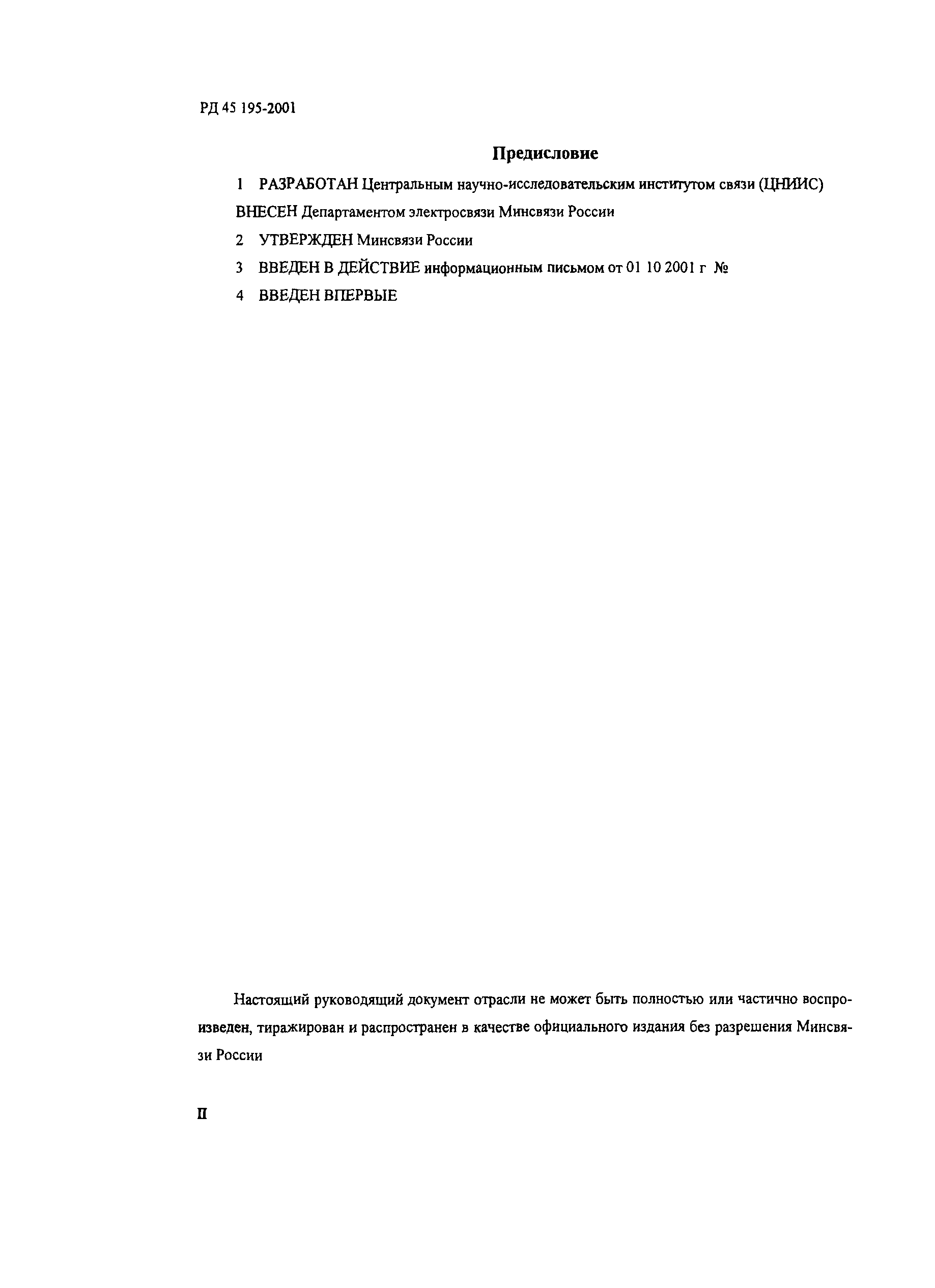 РД 45 195-2001

Предисловие

1 РАЗРАБОТАН Центральным научно-исследовательским институтом связи (ЦНИИС)

ВНЕСЕН Департаментом электросвязи Минсвязи России

2 УТВЕРЖДЕН Минсвязи России

3 ВВЕДЕН В ДЕЙСТВИЕ информационным письмом от 01 10 2001 г №

4 ВВЕДЕН ВПЕРВЫЕ

Настоящий руководящий документ отрасли не может быть полностью или частично воспроизведен, тиражирован и распространен в качестве официального издания без разрешения Минсвязи России

II